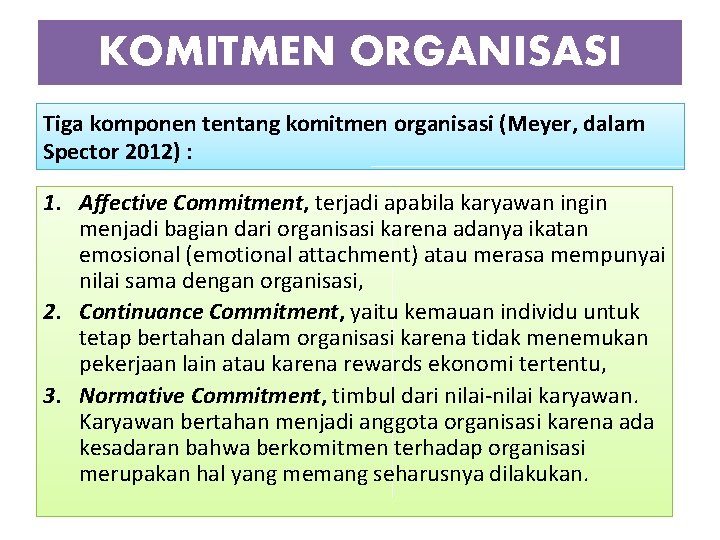 KOMITMEN ORGANISASI

Tiga komponen tentang komitmen organisasi (Meyer, dalam Spector 2012) :

1. Affective Commitment, terjadi apabila karyawan ingin menjadi bagian dari organisasi karena adanya ikatan emosional (emotional attachment) atau merasa mempunyai nilai sama dengan organisasi,
2. Continuance Commitment, yaitu kemauan individu untuk tetap bertahan dalam organisasi karena tidak menemukan pekerjaan lain atau karena rewards ekonomi tertentu,
3. Normative Commitment, timbul dari nilai-nilai karyawan. Karyawan bertahan menjadi anggota organisasi karena ada kesadaran bahwa berkomitmen terhadap organisasi merupakan hal yang memang seharusnya dilakukan.